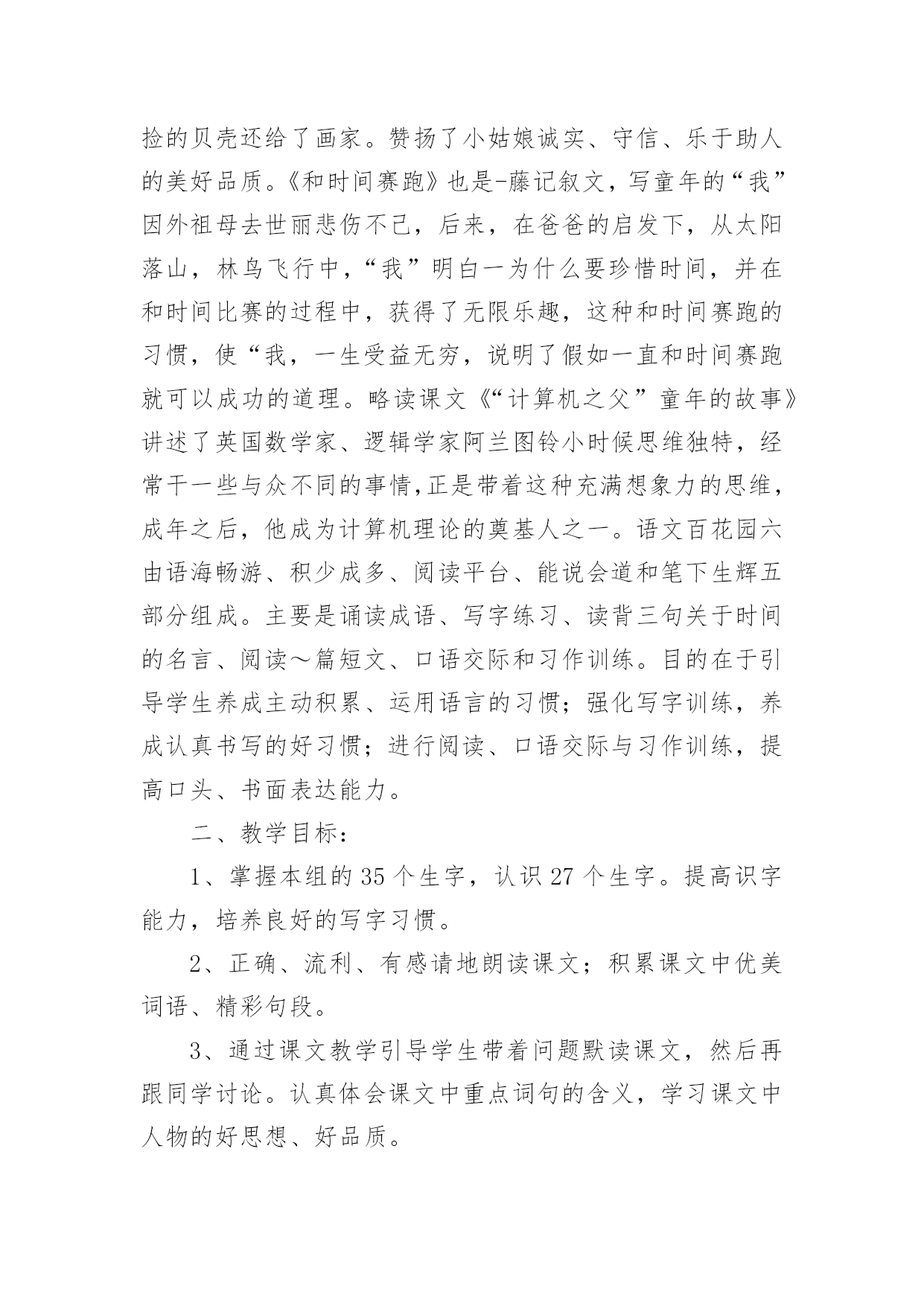 捡的贝壳还给了画家。赞扬了小姑娘诚实、守信、乐于助人的美好品质。《和时间赛跑》也是-藤记叙文，写童年的“我”因外祖母去世丽悲伤不已，后来，在爸爸的启发下，从太阳落山，林鸟飞行中，“我”明白一为什么要珍惜时间，并在和时间比赛的过程中，获得了无限乐趣，这种和时间赛跑的习惯，使“我，一生受益无穷，说明了假如一直和时间赛跑就可以成功的道理。略读课文《“计算机之父”童年的故事》讲述了英国数学家、逻辑学家阿兰图铃小时候思维独特，经常干一些与众不同的事情,正是带着这种充满想象力的思维，成年之后，他成为计算机理论的奠基人之一。语文百花园六由语海畅游、积少成多、阅读平台、能说会道和笔下生辉五部分组成。主要是诵读成语、写字练习、读背三句关于时间的名言、阅读～篇短文、口语交际和习作训练。目的在于引导学生养成主动积累、运用语言的习惯；强化写字训练，养成认真书写的好习惯；进行阅读、口语交际与习作训练，提高口头、书面表达能力。

二、教学目标：

1、掌握本组的35个生字，认识27个生字。提高识字能力，培养良好的写字习惯。

2、正确、流利、有感请地朗读课文；积累课文中优美词语、精彩句段。

3、通过课文教学引导学生带着问题默读课文，然后再跟同学讨论。认真体会课文中重点词句的含义，学习课文中人物的好思想、好品质。